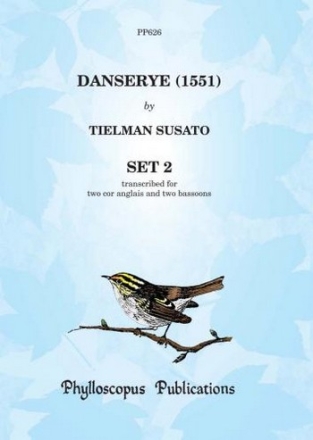 PP626

DANSERYE (1551)

by

TIELMAN SUSATO

SET 2

transcribed for
two cor anglais and two bassoons

Phylloscopus Publications